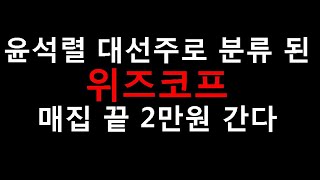 윤석렬 대선주로 분류 된
위즈코프
매집 끝 2만원 간다